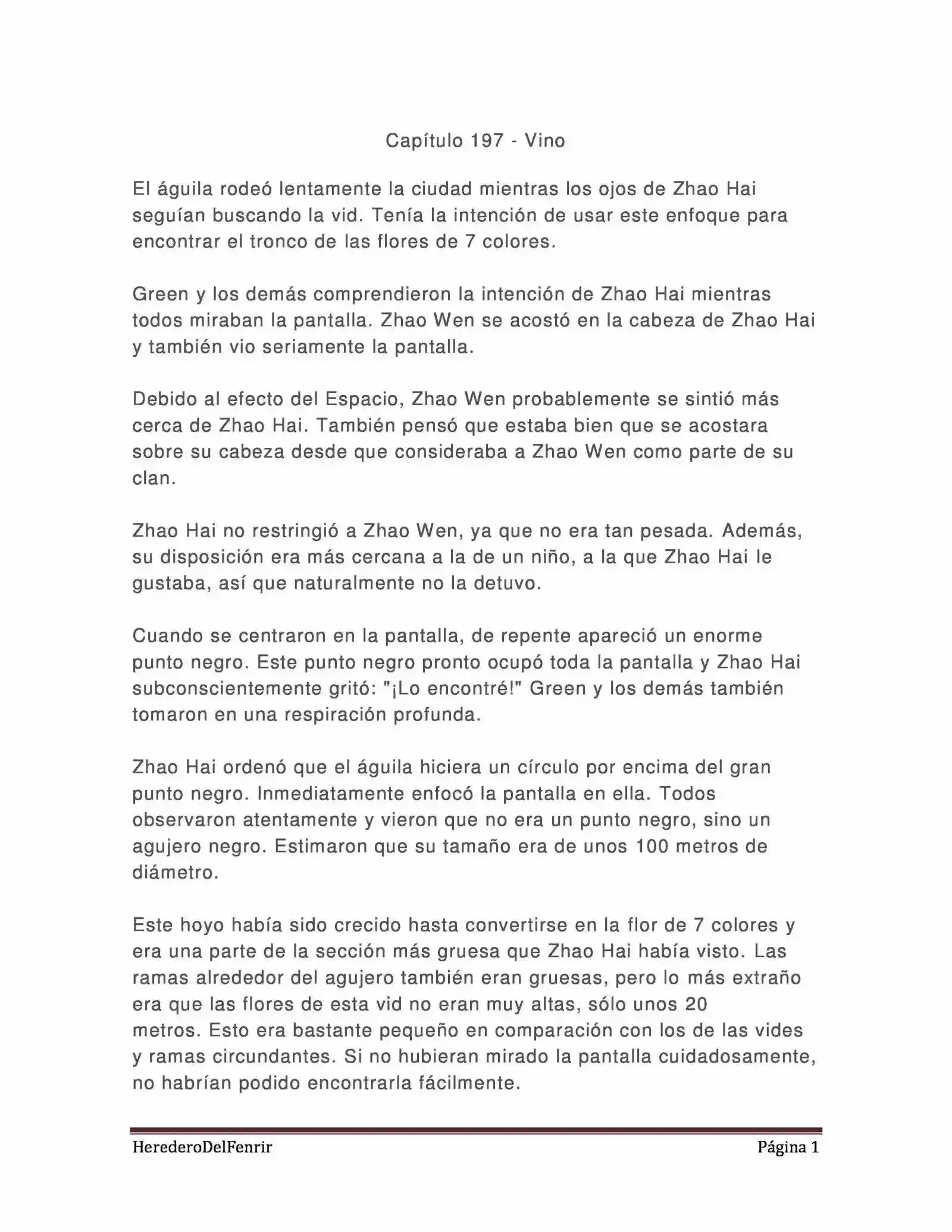 Capítulo 197 - Vino

El águila rodeó lentamente la ciudad mientras los ojos de Zhao Hai seguían buscando la vid. Tenía la intención de usar este enfoque para encontrar el tronco de las flores de 7 colores.

Green y los demás comprendieron la intención de Zhao Hai mientras todos miraban la pantalla. Zhao Wen se acostó en la cabeza de Zhao Hai y también vio seriamente la pantalla.

Debido al efecto del Espacio, Zhao Wen probablemente se sintió más cerca de Zhao Hai. También pensó que estaba bien que se acostara sobre su cabeza desde que consideraba a Zhao Wen como parte de su clan.

Zhao Hai no restringió a Zhao Wen, ya que no era tan pesada. Además, su disposición era más cercana a la de un niño, a la que Zhao Hai le gustaba, así que naturalmente no la detuvo.

Cuando se centraron en la pantalla, de repente apareció un enorme punto negro. Este punto negro pronto ocupó toda la pantalla y Zhao Hai subconscientemente gritó: "¡Lo encontré!" Green y los demás también tomaron en una respiración profunda.

Zhao Hai ordenó que el águila hiciera un círculo por encima del gran punto negro. Inmediatamente enfocó la pantalla en ella. Todos observaron atentamente y vieron que no era un punto negro, sino un agujero negro. Estimaron que su tamaño era de unos 100 metros de diámetro.

Este hoyo había sido crecido hasta convertirse en la flor de 7 colores y era una parte de la sección más gruesa que Zhao Hai había visto. Las ramas alrededor del agujero también eran gruesas, pero lo más extraño era que las flores de esta vid no eran muy altas, sólo unos 20 metros. Esto era bastante pequeño en comparación con los de las vides y ramas circundantes. Si no hubieran mirado la pantalla cuidadosamente, no habrían podido encontrarla fácilmente.

HerederoDelFenrir Página 1